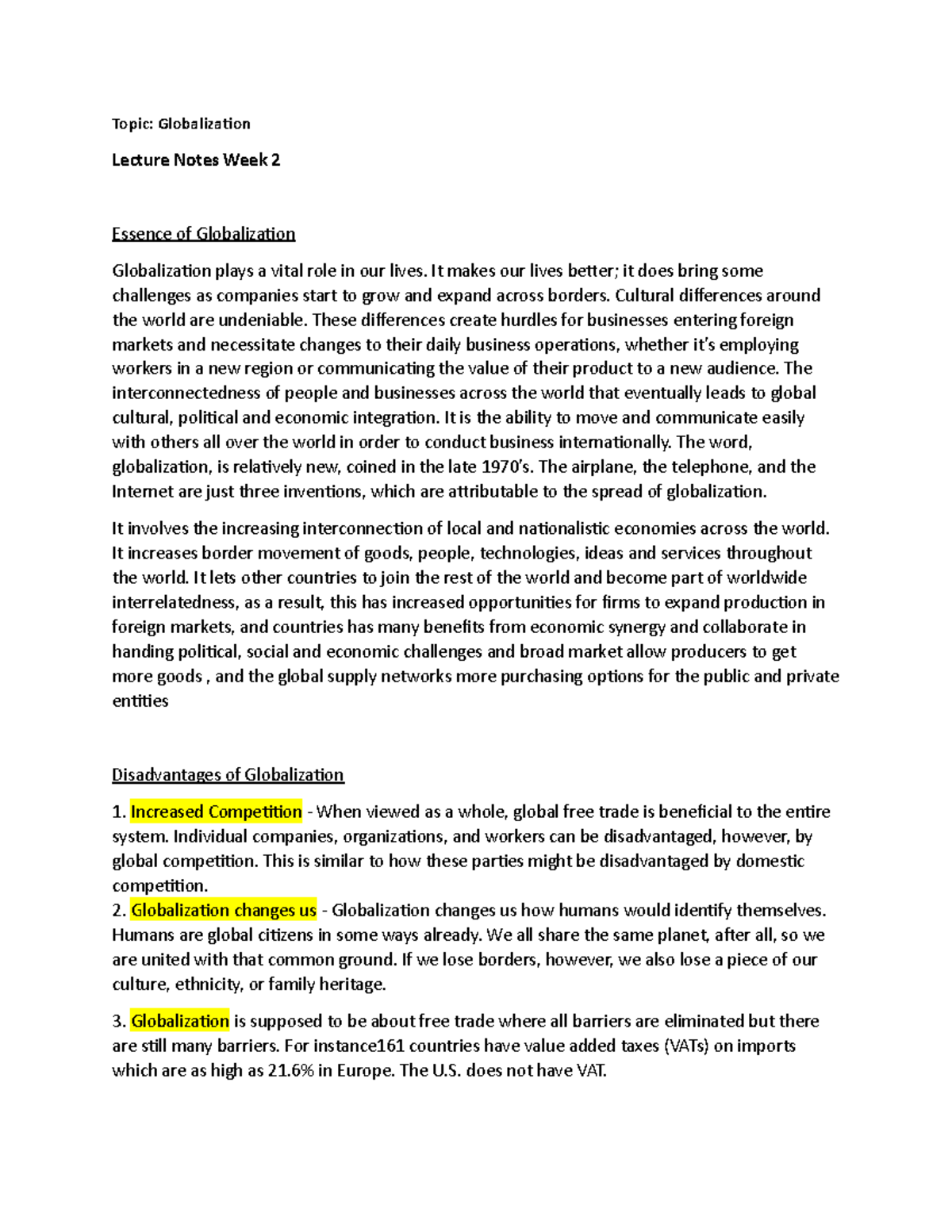 Topic: Globalization

Lecture Notes Week 2

Essence of Globalization

Globalization plays a vital role in our lives. It makes our lives better; it does bring some challenges as companies start to grow and expand across borders. Cultural differences around the world are undeniable. These differences create hurdles for businesses entering foreign markets and necessitate changes to their daily business operations, whether it's employing workers in a new region or communicating the value of their product to a new audience. The interconnectedness of people and businesses across the world that eventually leads to global cultural, political and economic integration. It is the ability to move and communicate easily with others all over the world in order to conduct business internationally. The word, globalization, is relatively new, coined in the late 1970's. The airplane, the telephone, and the Internet are just three inventions, which are attributable to the spread of globalization.

It involves the increasing interconnection of local and nationalistic economies across the world. It increases border movement of goods, people, technologies, ideas and services throughout the world. It lets other countries to join the rest of the world and become part of worldwide interrelatedness, as a result, this has increased opportunities for firms to expand production in foreign markets, and countries has many benefits from economic synergy and collaborate in handing political, social and economic challenges and broad market allow producers to get more goods , and the global supply networks more purchasing options for the public and private entities

Disadvantages of Globalization

1. Increased Competition - When viewed as a whole, global free trade is beneficial to the entire system. Individual companies, organizations, and workers can be disadvantaged, however, by global competition. This is similar to how these parties might be disadvantaged by domestic competition.
2. Globalization changes us - Globalization changes us how humans would identify themselves. Humans are global citizens in some ways already. We all share the same planet, after all, so we are united with that common ground. If we lose borders, however, we also lose a piece of our culture, ethnicity, or family heritage.

3. Globalization is supposed to be about free trade where all barriers are eliminated but there are still many barriers. For instance161 countries have value added taxes (VATs) on imports which are as high as 21.6% in Europe. The U.S. does not have VAT.